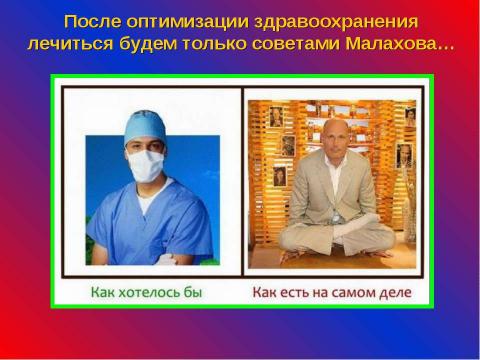 После оптимизации здравоохранения лечиться будем только советами Малахова…

Как хотелось бы

Как есть на самом деле